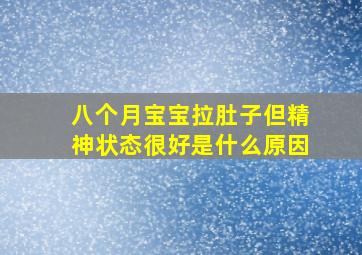 八个月宝宝拉肚子但精神状态很好是什么原因